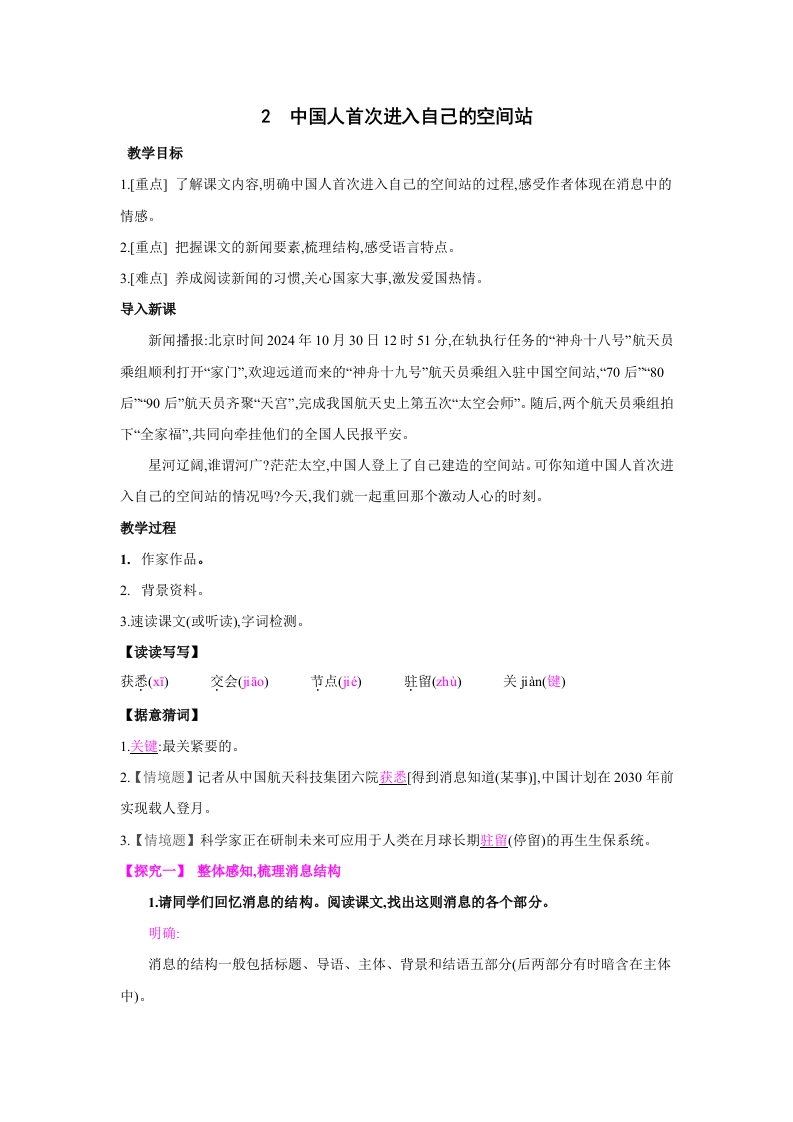 2　中国人首次进入自己的空间站

教学目标

1.[重点] 了解课文内容,明确中国人首次进入自己的空间站的过程,感受作者体现在消息中的情感。

2.[重点] 把握课文的新闻要素,梳理结构,感受语言特点。

3.[难点] 养成阅读新闻的习惯,关心国家大事,激发爱国热情。

导入新课

新闻播报:北京时间 2024 年 10 月 30 日 12 时 51 分,在轨执行任务的“神舟十八号”航天员乘组顺利打开“家门”,欢迎远道而来的“神舟十九号”航天员乘组入驻中国空间站,“70 后”“80 后”“90 后”航天员齐聚“天宫”,完成我国航天史上第五次“太空会师”。随后,两个航天员乘组拍下“全家福”,共同向牵挂他们的全国人民报平安。

星河辽阔,谁谓河广?茫茫太空,中国人登上了自己建造的空间站。可你知道中国人首次进入自己的空间站的情况吗?今天,我们就一起重回那个激动人心的时刻。

教学过程

1. 作家作品。

2. 背景资料。

3.速读课文(或听读),字词检测。

【读读写写】

获悉(xī)　交会(jiāo)　节点(jié)　驻留(zhù)　关 jiàn(键)

【据意猜词】

1.关键:最关紧要的。

2.【情境题】记者从中国航天科技集团六院获悉[得到消息知道(某事)],中国计划在 2030 年前实现载人登月。

3.【情境题】科学家正在研制未来可应用于人类在月球长期驻留(停留)的再生生保系统。

【探究一】 整体感知,梳理消息结构

1.请同学们回忆消息的结构。阅读课文,找出这则消息的各个部分。

明确:

消息的结构一般包括标题、导语、主体、背景和结语五部分(后两部分有时暗含在主体中)。